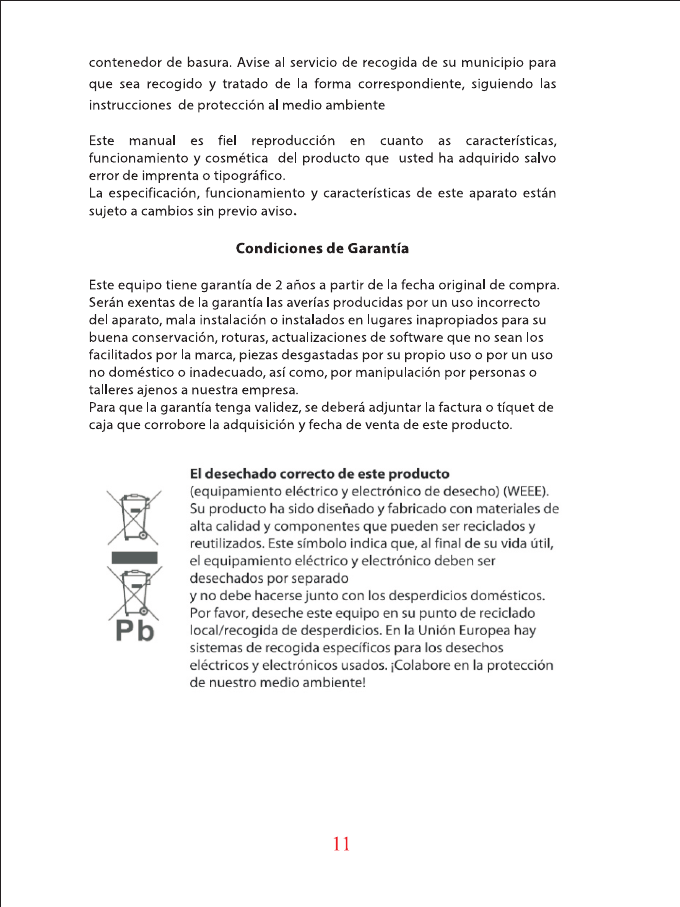 contenedor de basura. Avise al servicio de recogida de su municipio para que sea recogido y tratado de la forma correspondiente, siguiendo las instrucciones de protección al medio ambiente

Este manual es fiel reproducción en cuanto as características, funcionamiento y cosmética del producto que usted ha adquirido salvo error de imprenta o tipográfico.
La especificación, funcionamiento y características de este aparato están sujeto a cambios sin previo aviso.

Condiciones de Garantía

Este equipo tiene garantía de 2 años a partir de la fecha original de compra. Serán exentas de la garantía las averías producidas por un uso incorrecto del aparato, mala instalación o instalados en lugares inapropiados para su buena conservación, roturas, actualizaciones de software que no sean los facilitados por la marca, piezas desgastadas por su propio uso o por un uso no doméstico o inadecuado, así como, por manipulación por personas o talleres ajenos a nuestra empresa.
Para que la garantía tenga validez, se deberá adjuntar la factura o tíquet de caja que corrobore la adquisición y fecha de venta de este producto.

Pb

El desechado correcto de este producto
(equipamiento eléctrico y electrónico de desecho) (WEEE).
Su producto ha sido diseñado y fabricado con materiales de alta calidad y componentes que pueden ser reciclados y reutilizados. Este símbolo indica que, al final de su vida útil, el equipamiento eléctrico y electrónico deben ser desechados por separado
y no debe hacerse junto con los desperdicios domésticos. Por favor, deseche este equipo en su punto de reciclado local/recogida de desperdicios. En la Unión Europea hay sistemas de recogida específicos para los desechos eléctricos y electrónicos usados. ¡Colabore en la protección de nuestro medio ambiente!

11